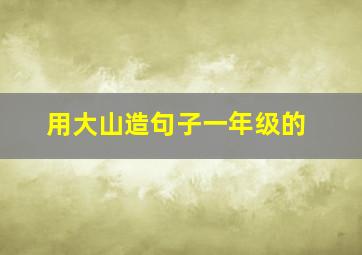 用大山造句子一年级的